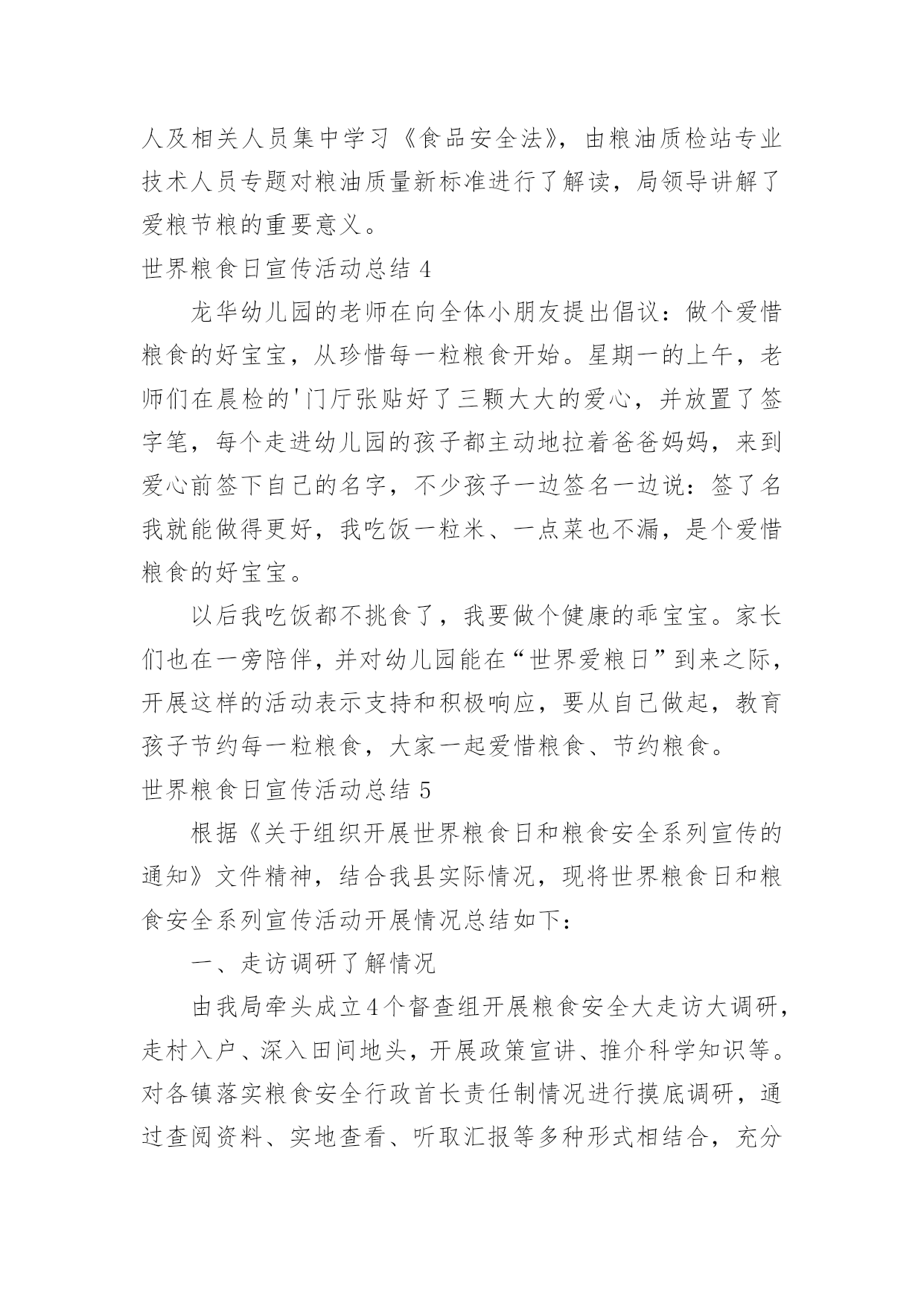 人及相关人员集中学习《食品安全法》，由粮油质检站专业技术人员专题对粮油质量新标准进行了解读，局领导讲解了爱粮节粮的重要意义。

世界粮食日宣传活动总结 4

龙华幼儿园的老师在向全体小朋友提出倡议：做个爱惜粮食的好宝宝，从珍惜每一粒粮食开始。星期一的上午，老师们在晨检的'门厅张贴好了三颗大大的爱心，并放置了签字笔，每个走进幼儿园的孩子都主动地拉着爸爸妈妈，来到爱心前签下自己的名字，不少孩子一边签名一边说：签了名我就能做得更好，我吃饭一粒米、一点菜也不漏，是个爱惜粮食的好宝宝。

以后我吃饭都不挑食了，我要做个健康的乖宝宝。家长们也在一旁陪伴，并对幼儿园能在“世界爱粮日”到来之际，开展这样的活动表示支持和积极响应，要从自己做起，教育孩子节约每一粒粮食，大家一起爱惜粮食、节约粮食。

世界粮食日宣传活动总结 5

根据《关于组织开展世界粮食日和粮食安全系列宣传的通知》文件精神，结合我县实际情况，现将世界粮食日和粮食安全系列宣传活动开展情况总结如下：

一、走访调研了解情况

由我局牵头成立4个督查组开展粮食安全大走访大调研，走村入户、深入田间地头，开展政策宣讲、推介科学知识等。对各镇落实粮食安全行政首长责任制情况进行摸底调研，通过查阅资料、实地查看、听取汇报等多种形式相结合，充分